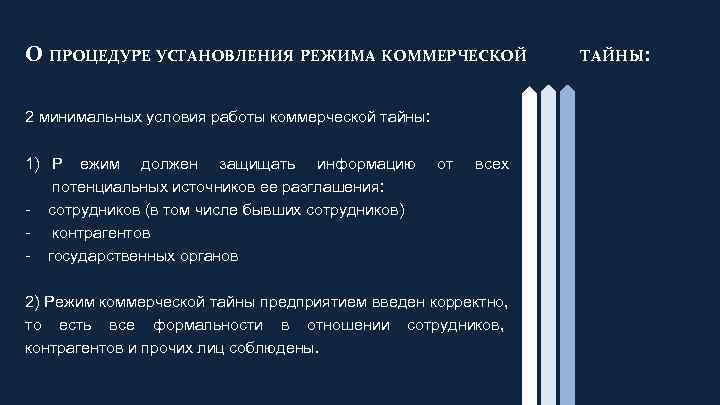 О ПРОЦЕДУРЕ УСТАНОВЛЕНИЯ РЕЖИМА КОММЕРЧЕСКОЙ ТАЙНЫ:

2 минимальных условия работы коммерческой тайны:

1) Р ежим должен защищать информацию от всех потенциальных источников ее разглашения:
- сотрудников (в том числе бывших сотрудников)
- контрагентов
- государственных органов

2) Режим коммерческой тайны предприятием введен корректно, то есть все формальности в отношении сотрудников, контрагентов и прочих лиц соблюдены.